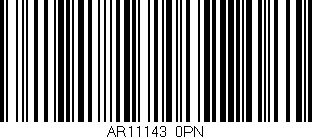 AR11143 0PN